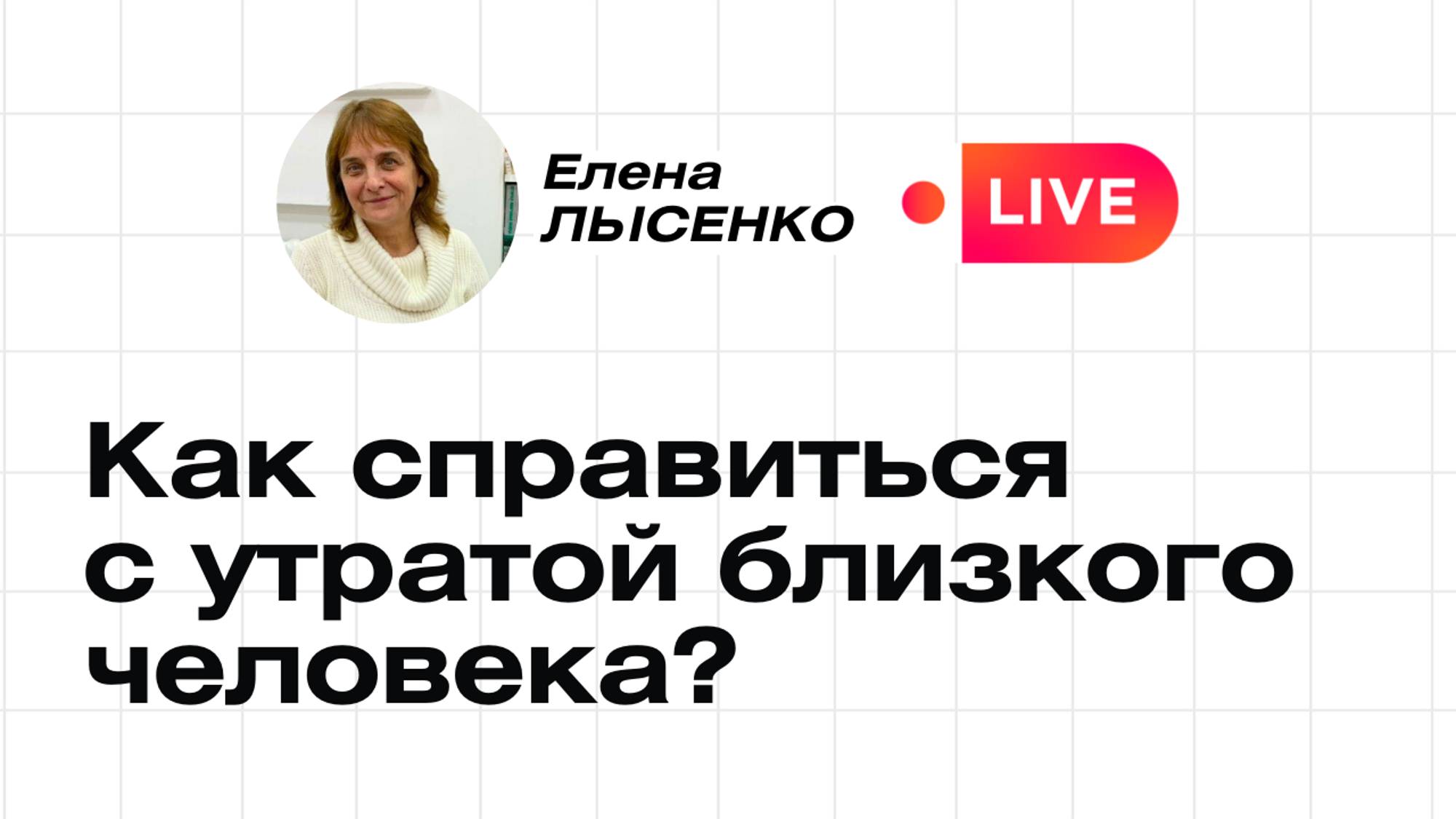 Елена
ЛЫСЕНКО

LIVE

Как справиться с утратой близкого человека?